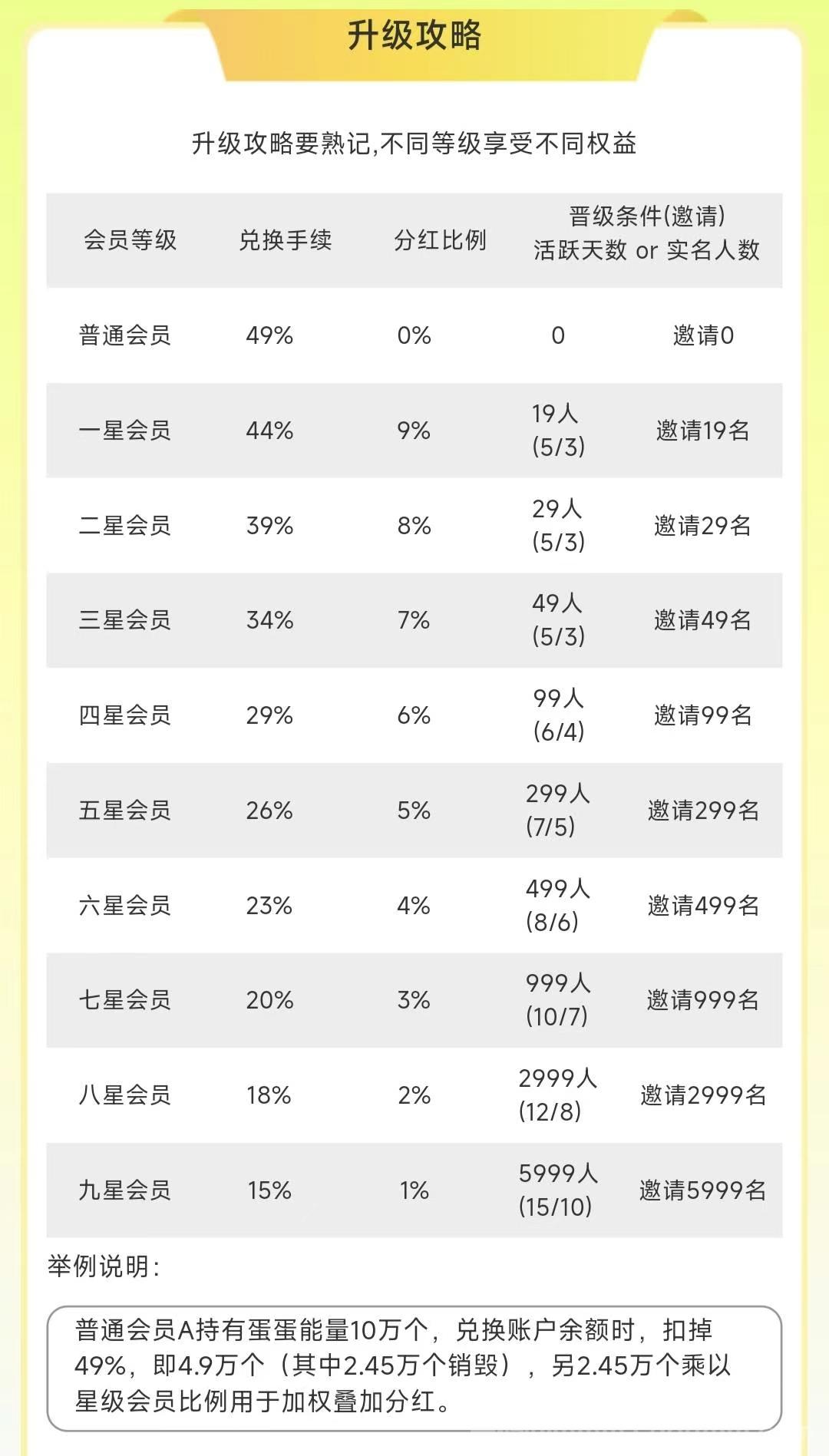 升级攻略

升级攻略要熟记,不同等级享受不同权益

| 会员等级 | 兑换手续 | 分红比例 | 晋级条件(邀请) 活跃天数 or 实名人数 | |
|---|---|---|---|---|
| 普通会员 | 49% | 0% | 0 | 邀请0 |
| 一星会员 | 44% | 9% | 19人 (5/3) | 邀请19名 |
| 二星会员 | 39% | 8% | 29人 (5/3) | 邀请29名 |
| 三星会员 | 34% | 7% | 49人 (5/3) | 邀请49名 |
| 四星会员 | 29% | 6% | 99人 (6/4) | 邀请99名 |
| 五星会员 | 26% | 5% | 299人 (7/5) | 邀请299名 |
| 六星会员 | 23% | 4% | 499人 (8/6) | 邀请499名 |
| 七星会员 | 20% | 3% | 999人 (10/7) | 邀请999名 |
| 八星会员 | 18% | 2% | 2999人 (12/8) | 邀请2999名 |
| 九星会员 | 15% | 1% | 5999人 (15/10) | 邀请5999名 |

举例说明:

普通会员A持有蛋蛋能量10万个，兑换账户余额时，扣掉49%，即4.9万个（其中2.45万个销毁），另2.45万个乘以星级会员比例用于加权叠加分红。